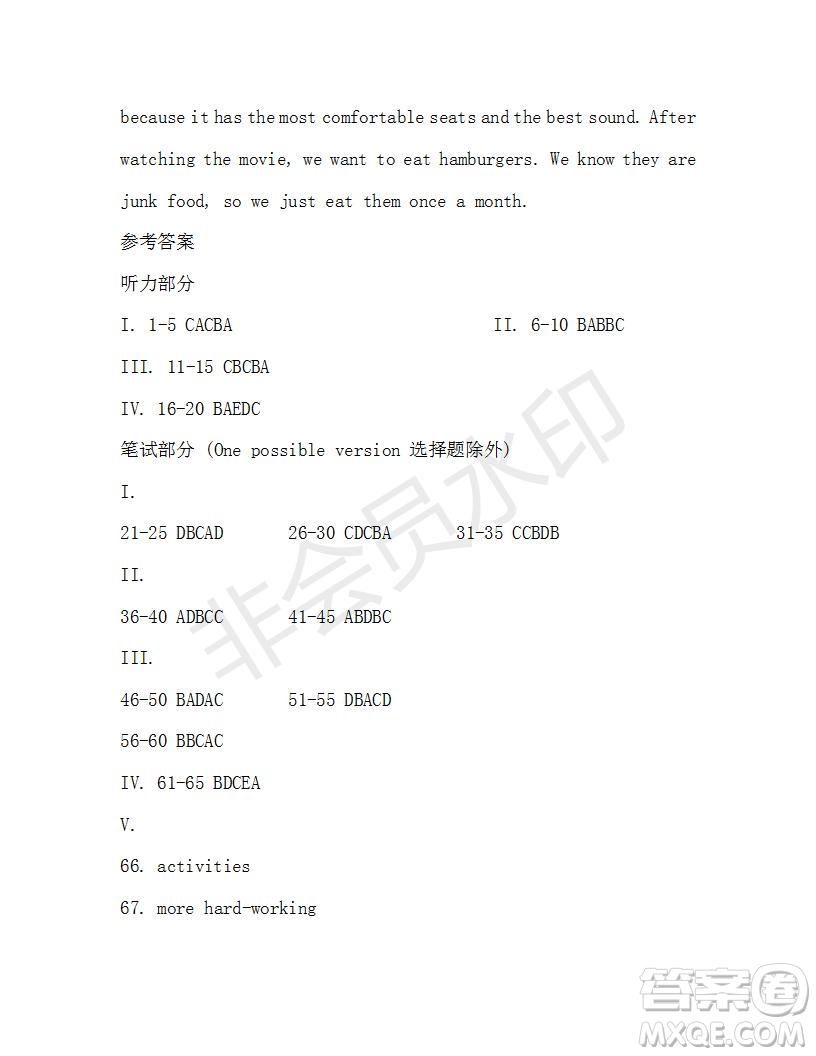 because it has the most comfortable seats and the best sound. After watching the movie, we want to eat hamburgers. We know they are junk food, so we just eat them once a month.

参考答案

听力部分

I. 1-5 CACBA

II. 6-10 BABBC

III. 11-15 CBCBA

IV. 16-20 BAEDC

笔试部分 (One possible version 选择题除外)

I.

21-25 DBCAD 26-30 CDCBA 31-35 CCBDB

II.

36-40 ADBCC 41-45 ABDBC

III.

46-50 BADAC 51-55 DBACD

56-60 BBCAC

IV. 61-65 BDCEA

V.

66. activities

67. more hard-working

非会员水印

答案圈
MXQE.COM